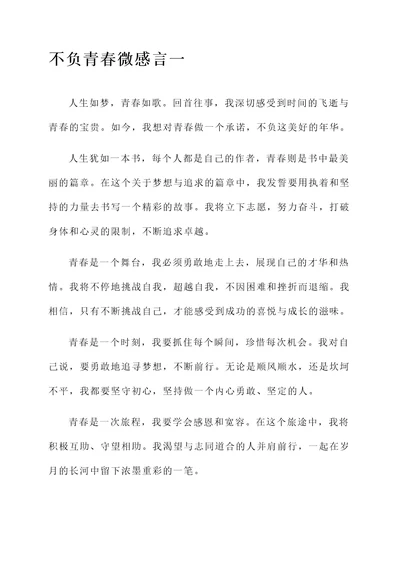 不负青春微感言一

人生如梦，青春如歌。回首往事，我深切感受到时间的飞逝与青春的宝贵。如今，我想对青春做一个承诺，不负这美好的年华。

人生犹如一本书，每个人都是自己的作者，青春则是书中最美丽的篇章。在这个关于梦想与追求的篇章中，我发誓要用执着和坚持的力量去书写一个精彩的故事。我将立下志愿，努力奋斗，打破身体和心灵的限制，不断追求卓越。

青春是一个舞台，我必须勇敢地走上去，展现自己的才华和热情。我将不停地挑战自我，超越自我，不因困难和挫折而退缩。我相信，只有不断挑战自己，才能感受到成功的喜悦与成长的滋味。

青春是一个时刻，我要抓住每个瞬间，珍惜每次机会。我对自己说，要勇敢地追寻梦想，不断前行。无论是顺风顺水，还是坎坷不平，我都要坚守初心，坚持做一个内心勇敢、坚定的人。

青春是一次旅程，我要学会感恩和宽容。在这个旅途中，我将积极互助、守望相助。我渴望与志同道合的人并肩前行，一起在岁月的长河中留下浓墨重彩的一笔。